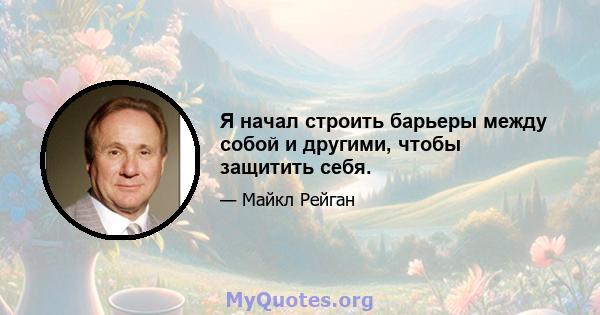 Я начал строить барьеры между собой и другими, чтобы защитить себя.

— Майкл Рейган

MyQuotes.org